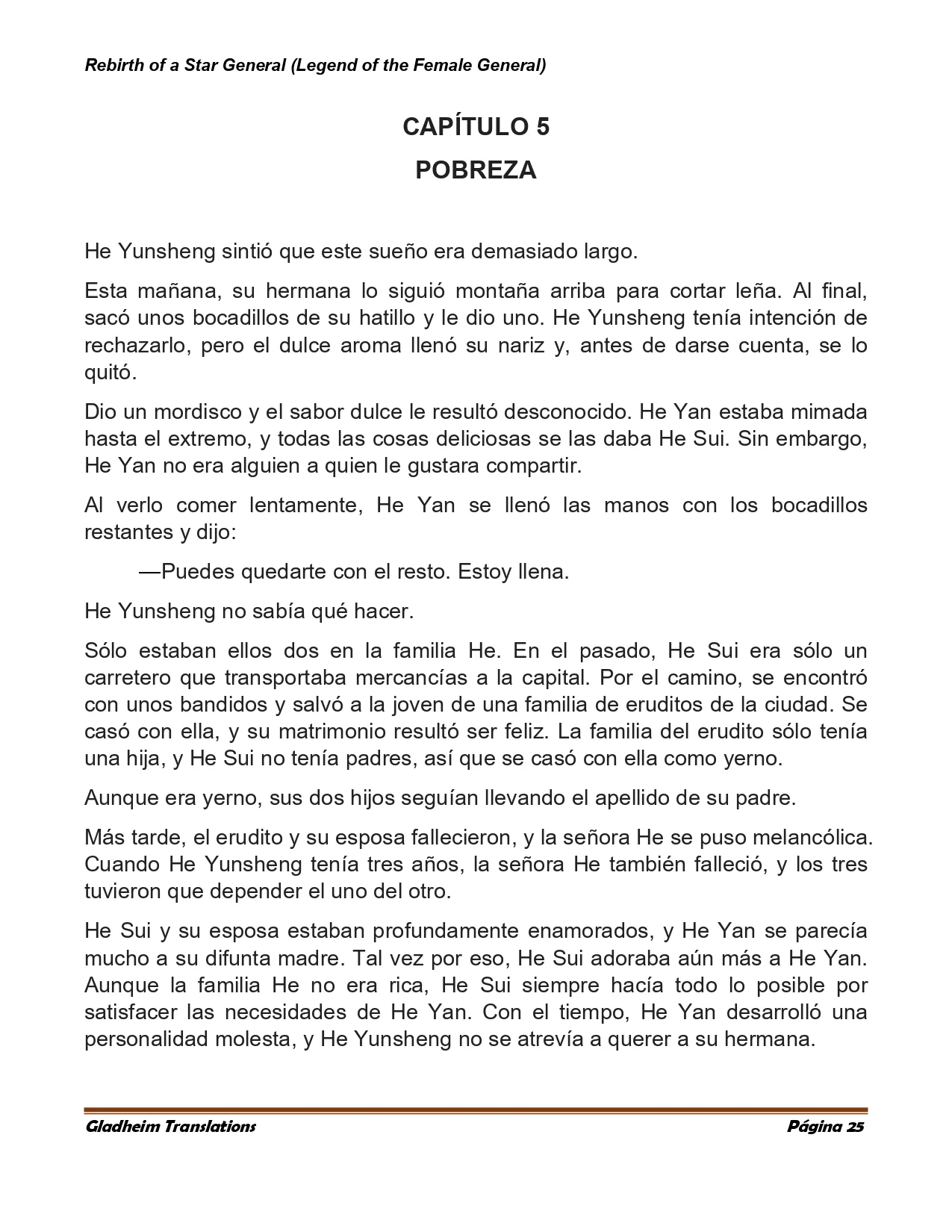 Rebirth of a Star General (Legend of the Female General)

CAPÍTULO 5

POBREZA

He Yunsheng sintió que este sueño era demasiado largo.

Esta mañana, su hermana lo siguió montaña arriba para cortar leña. Al final, sacó unos bocadillos de su hatillo y le dio uno. He Yunsheng tenía intención de rechazarlo, pero el dulce aroma llenó su nariz y, antes de darse cuenta, se lo quitó.

Dio un mordisco y el sabor dulce le resultó desconocido. He Yan estaba mimada hasta el extremo, y todas las cosas deliciosas se las daba He Sui. Sin embargo, He Yan no era alguien a quien le gustara compartir.

Al verlo comer lentamente, He Yan se llenó las manos con los bocadillos restantes y dijo:

—Puedes quedarte con el resto. Estoy llena.

He Yunsheng no sabía qué hacer.

Sólo estaban ellos dos en la familia He. En el pasado, He Sui era sólo un carretero que transportaba mercancías a la capital. Por el camino, se encontró con unos bandidos y salvó a la joven de una familia de eruditos de la ciudad. Se casó con ella, y su matrimonio resultó ser feliz. La familia del erudito sólo tenía una hija, y He Sui no tenía padres, así que se casó con ella como yerno.

Aunque era yerno, sus dos hijos seguían llevando el apellido de su padre.

Más tarde, el erudito y su esposa fallecieron, y la señora He se puso melancólica. Cuando He Yunsheng tenía tres años, la señora He también falleció, y los tres tuvieron que depender el uno del otro.

He Sui y su esposa estaban profundamente enamorados, y He Yan se parecía mucho a su difunta madre. Tal vez por eso, He Sui adoraba aún más a He Yan. Aunque la familia He no era rica, He Sui siempre hacía todo lo posible por satisfacer las necesidades de He Yan. Con el tiempo, He Yan desarrolló una personalidad molesta, y He Yunsheng no se atrevía a querer a su hermana.

Gladheim Translations

Página 25